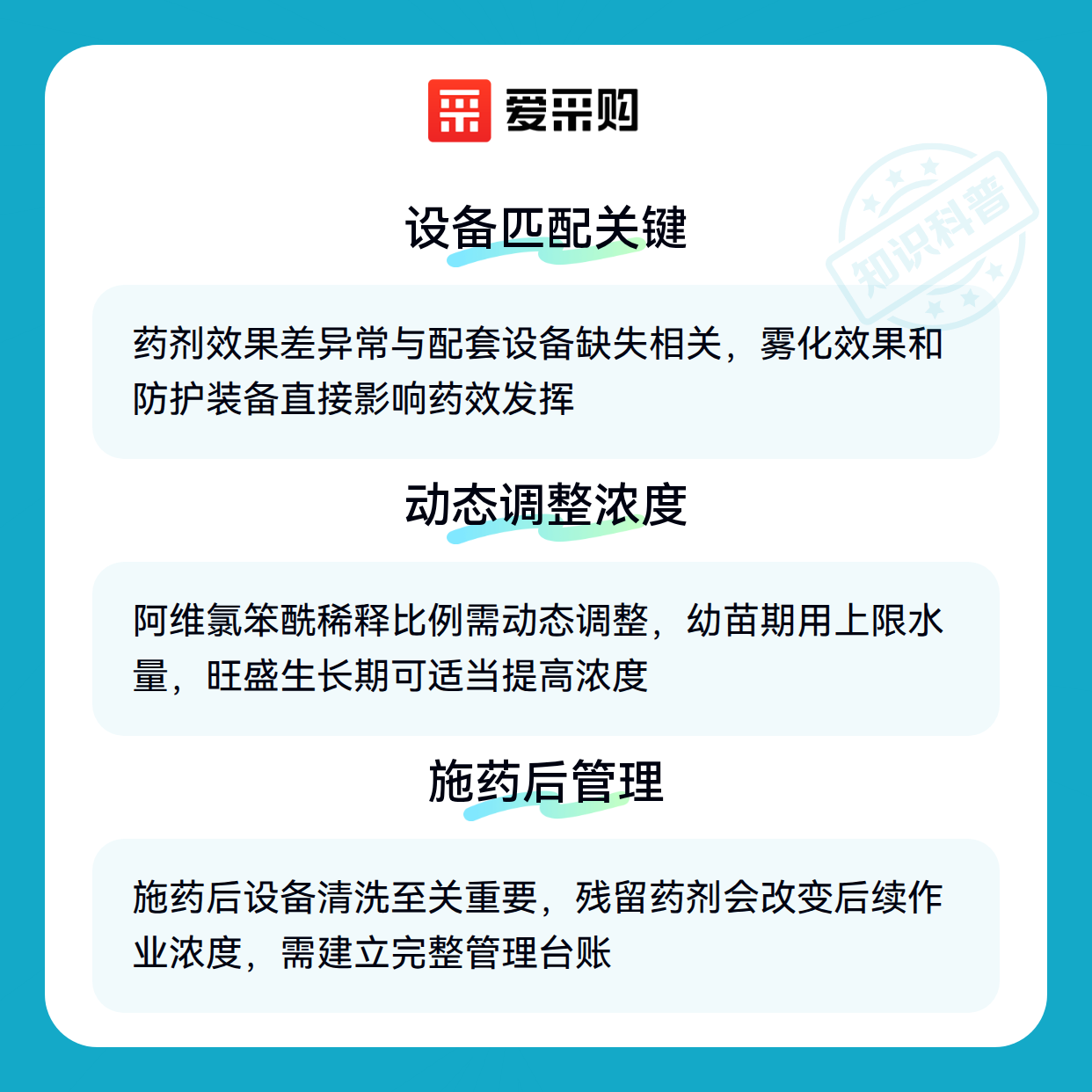 爱采购

知识科普

设备匹配关键

药剂效果差异常与配套设备缺失相关，雾化效果和防护装备直接影响药效发挥

动态调整浓度

阿维氯苯酰稀释比例需动态调整，幼苗期用上限水量，旺盛生长期可适当提高浓度

施药后管理

施药后设备清洗至关重要，残留药剂会改变后续作业浓度，需建立完整管理台账